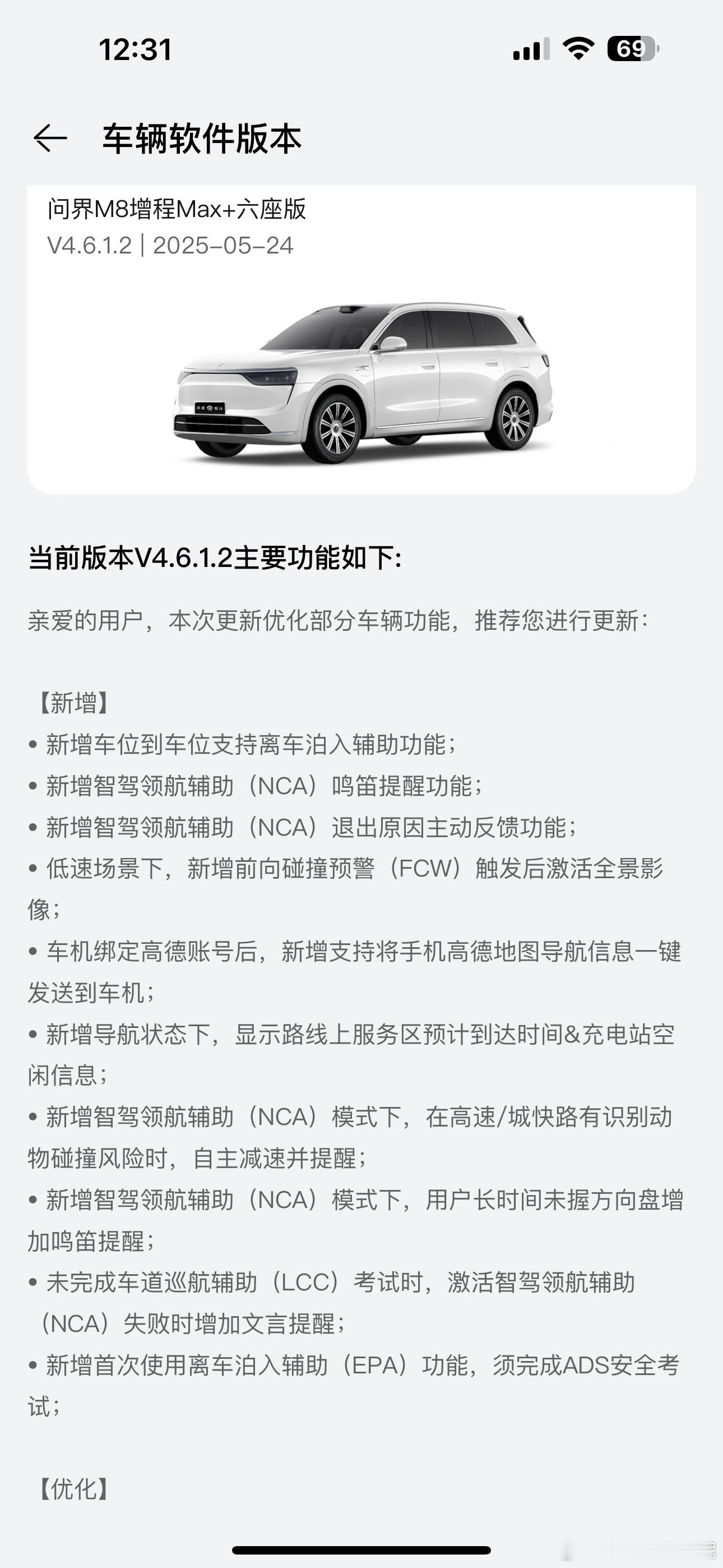 12:31

69

车辆软件版本

问界M8增程Max+六座版
V4.6.1.2 | 2025-05-24

当前版本V4.6.1.2主要功能如下:

亲爱的用户，本次更新优化部分车辆功能，推荐您进行更新:

【新增】
• 新增车位到车位支持离车泊入辅助功能;
• 新增智驾领航辅助（NCA）鸣笛提醒功能;
• 新增智驾领航辅助（NCA）退出原因主动反馈功能;
• 低速场景下，新增前向碰撞预警（FCW）触发后激活全景影像;
• 车机绑定高德账号后，新增支持将手机高德地图导航信息一键发送到车机;
• 新增导航状态下，显示路线上服务区预计到达时间&充电站空闲信息;
• 新增智驾领航辅助（NCA）模式下，在高速/城快路有识别动物碰撞风险时，自主减速并提醒;
• 新增智驾领航辅助（NCA）模式下，用户长时间未握方向盘增加鸣笛提醒;
• 未完成车道巡航辅助（LCC）考试时，激活智驾领航辅助（NCA）失败时增加文言提醒;
• 新增首次使用离车泊入辅助（EPA）功能，须完成ADS安全考试;

【优化】